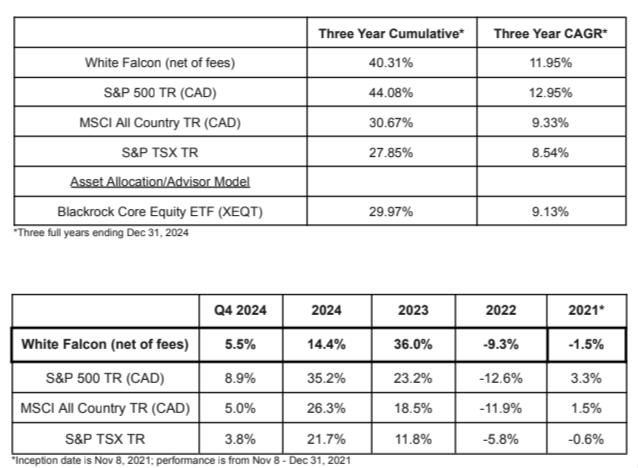 | | Three Year Cumulative* | Three Year CAGR* |
|---|---|---|
| White Falcon (net of fees) | 40.31% | 11.95% |
| S&P 500 TR (CAD) | 44.08% | 12.95% |
| MSCI All Country TR (CAD) | 30.67% | 9.33% |
| S&P TSX TR | 27.85% | 8.54% |
| Asset Allocation/Advisor Model | | |
| Blackrock Core Equity ETF (XEQT) | 29.97% | 9.13% |

*Three full years ending Dec 31, 2024

| | Q4 2024 | 2024 | 2023 | 2022 | 2021* |
|---|---|---|---|---|---|
| White Falcon (net of fees) | 5.5% | 14.4% | 36.0% | -9.3% | -1.5% |
| S&P 500 TR (CAD) | 8.9% | 35.2% | 23.2% | -12.6% | 3.3% |
| MSCI All Country TR (CAD) | 5.0% | 26.3% | 18.5% | -11.9% | 1.5% |
| S&P TSX TR | 3.8% | 21.7% | 11.8% | -5.8% | -0.6% |

*Inception date is Nov 8, 2021; performance is from Nov 8 - Dec 31, 2021